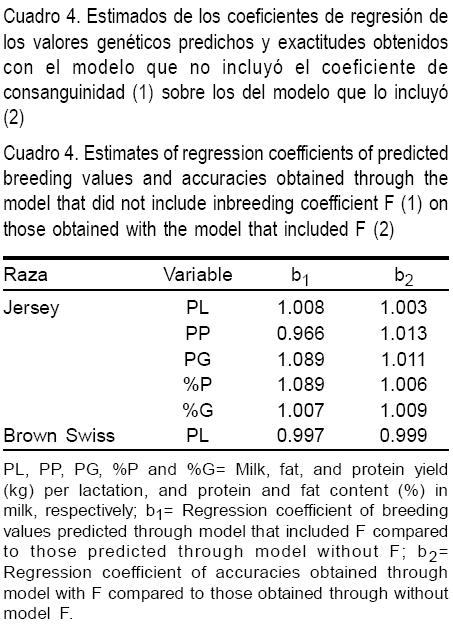 Cuadro 4. Estimados de los coeficientes de regresión de los valores genéticos predichos y exactitudes obtenidos con el modelo que no incluyó el coeficiente de consanguinidad (1) sobre los del modelo que lo incluyó (2)

Cuadro 4. Estimates of regression coefficients of predicted breeding values and accuracies obtained through the model that did not include inbreeding coefficient F (1) on those obtained with the model that included F (2)

| Raza | Variable | $b_1$ | $b_2$ |
|---|---|---|---|
| Jersey | PL | 1.008 | 1.003 |
| | PP | 0.966 | 1.013 |
| | PG | 1.089 | 1.011 |
| | %P | 1.089 | 1.006 |
| | %G | 1.007 | 1.009 |
| Brown Swiss | PL | 0.997 | 0.999 |

PL, PP, PG, %P and %G= Milk, fat, and protein yield (kg) per lactation, and protein and fat content (%) in milk, respectively; $b_1$= Regression coefficient of breeding values predicted through model that included F compared to those predicted through model without F; $b_2$= Regression coefficient of accuracies obtained through model with F compared to those obtained through without model F.